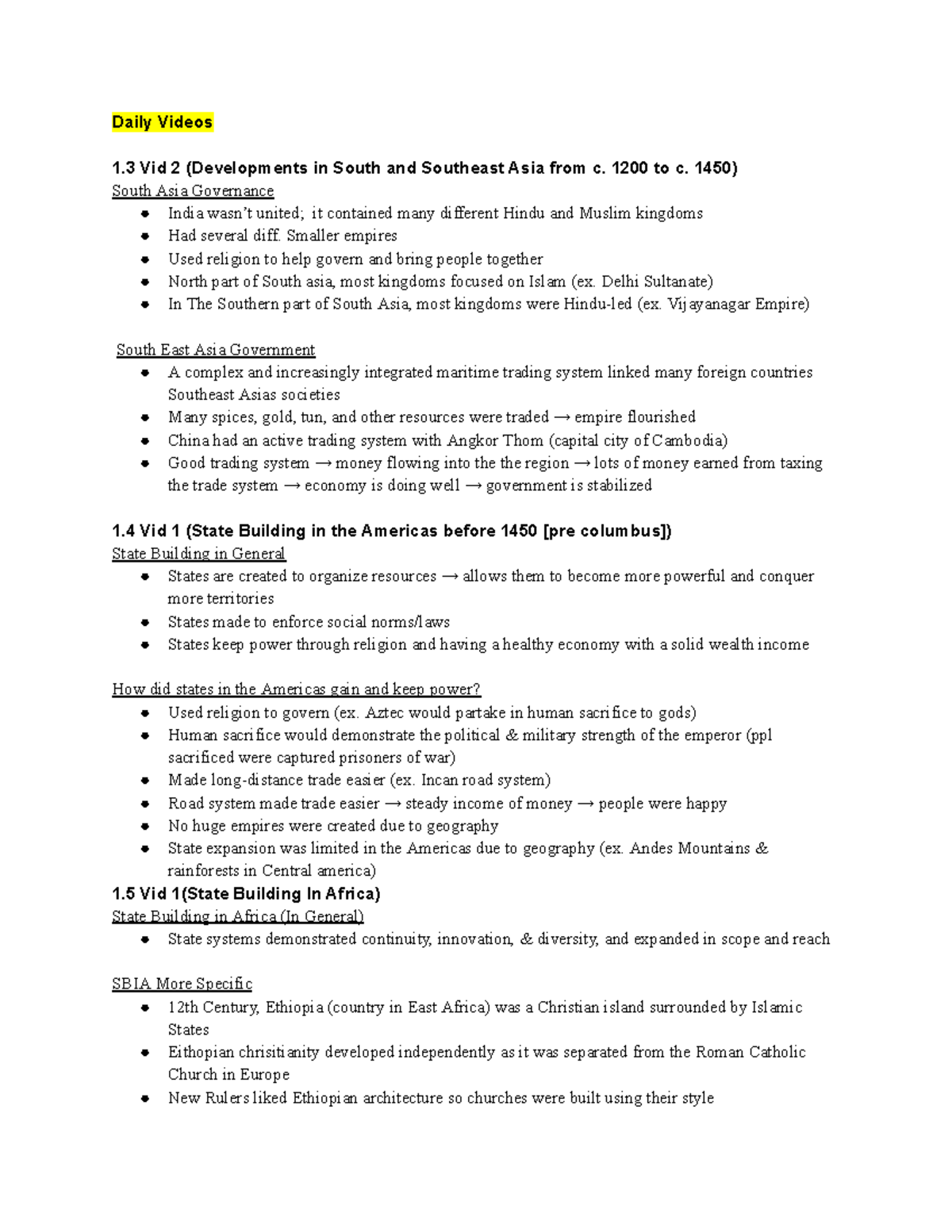 Daily Videos

1.3 Vid 2 (Developments in South and Southeast Asia from c. 1200 to c. 1450)
South Asia Governance
- India wasn't united; it contained many different Hindu and Muslim kingdoms
- Had several diff. Smaller empires
- Used religion to help govern and bring people together
- North part of South asia, most kingdoms focused on Islam (ex. Delhi Sultanate)
- In The Southern part of South Asia, most kingdoms were Hindu-led (ex. Vijayanagar Empire)

South East Asia Government
- A complex and increasingly integrated maritime trading system linked many foreign countries Southeast Asias societies
- Many spices, gold, tun, and other resources were traded → empire flourished
- China had an active trading system with Angkor Thom (capital city of Cambodia)
- Good trading system → money flowing into the the region → lots of money earned from taxing the trade system → economy is doing well → government is stabilized

1.4 Vid 1 (State Building in the Americas before 1450 [pre columbus])
State Building in General
- States are created to organize resources → allows them to become more powerful and conquer more territories
- States made to enforce social norms/laws
- States keep power through religion and having a healthy economy with a solid wealth income

How did states in the Americas gain and keep power?
- Used religion to govern (ex. Aztec would partake in human sacrifice to gods)
- Human sacrifice would demonstrate the political & military strength of the emperor (ppl sacrificed were captured prisoners of war)
- Made long-distance trade easier (ex. Incan road system)
- Road system made trade easier → steady income of money → people were happy
- No huge empires were created due to geography
- State expansion was limited in the Americas due to geography (ex. Andes Mountains & rainforests in Central america)

1.5 Vid 1(State Building In Africa)
State Building in Africa (In General)
- State systems demonstrated continuity, innovation, & diversity, and expanded in scope and reach

SBIA More Specific
- 12th Century, Ethiopia (country in East Africa) was a Christian island surrounded by Islamic States
- Eithopian chrisitianity developed independently as it was separated from the Roman Catholic Church in Europe
- New Rulers liked Ethiopian architecture so churches were built using their style